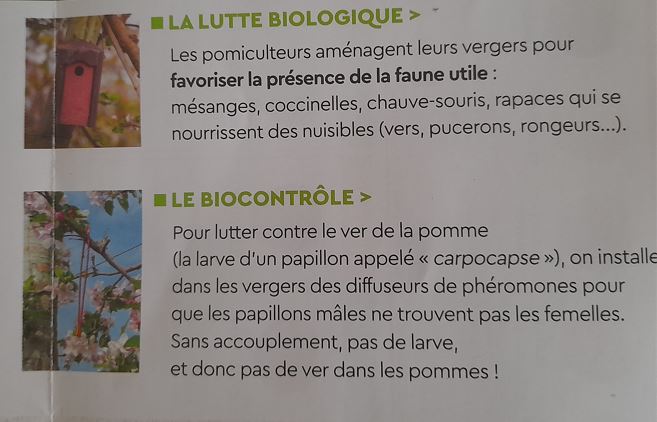 ■ LA LUTTE BIOLOGIQUE >

Les pomiculteurs aménagent leurs vergers pour favoriser la présence de la faune utile : mésanges, coccinelles, chauve-souris, rapaces qui se nourrissent des nuisibles (vers, pucerons, rongeurs...).

■ LE BIOCONTRÔLE >

Pour lutter contre le ver de la pomme (la larve d'un papillon appelé « carpocapse »), on installe dans les vergers des diffuseurs de phéromones pour que les papillons mâles ne trouvent pas les femelles. Sans accouplement, pas de larve, et donc pas de ver dans les pommes !